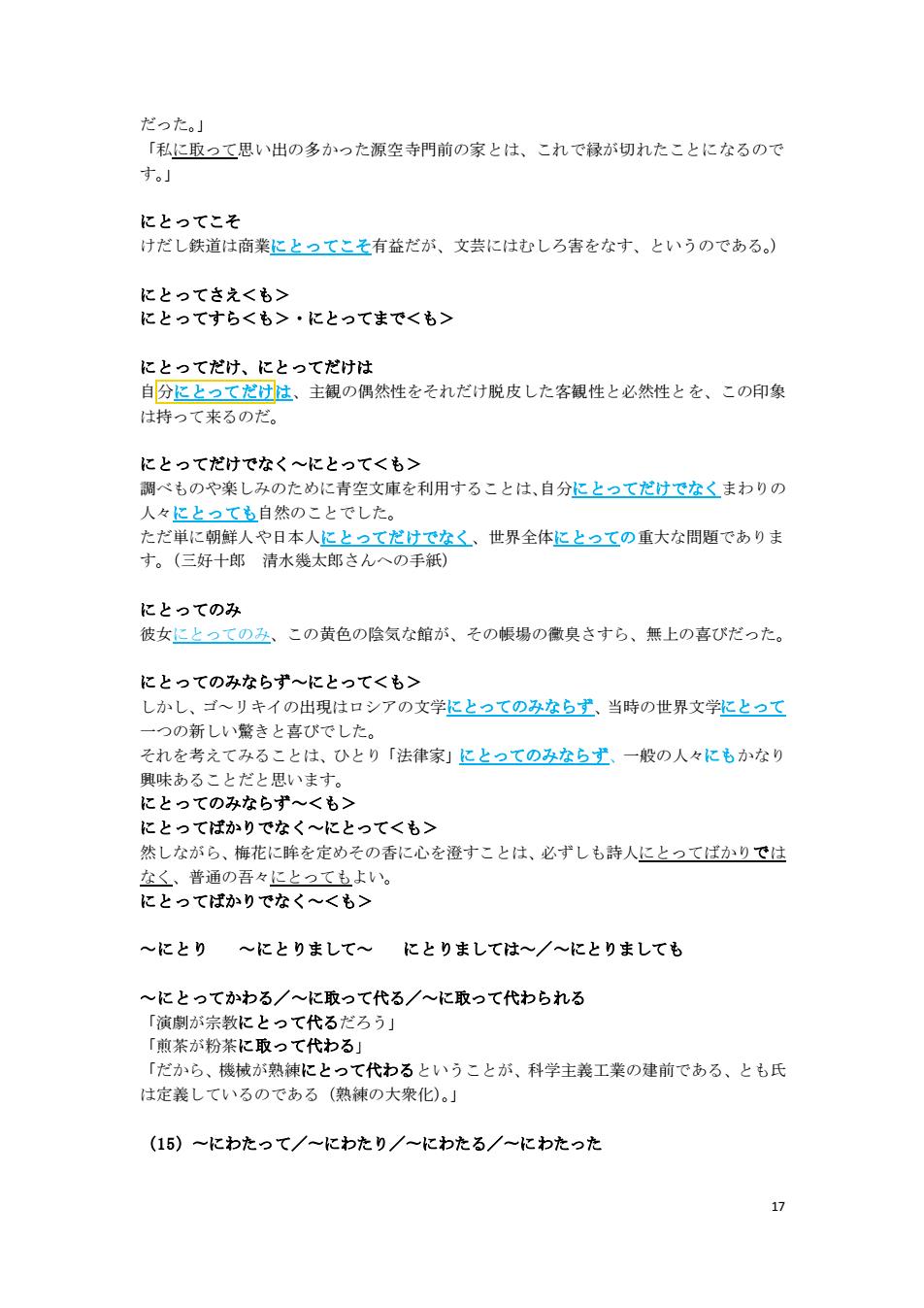 だった。」
「私に取って思い出の多かった源空寺門前の家とは、これで縁が切れたことになるのです。」

にとってこそ
けだし鉄道は商業にとってこそ有益だが、文芸にはむしろ害をなす、というのである。)

にとってさえ<も>
にとってすら<も>・にとってまで<も>

にとってだけ、にとってだけは
自分にとってだけは、主観の偶然性をそれだけ脱皮した客観性と必然性とを、この印象は持って来るのだ。

にとってだけでなく～にとって<も>
調べものや楽しみのために青空文庫を利用することは、自分にとってだけでなくまわりの人々にとっても自然のことでした。
ただ単に朝鮮人や日本人にとってだけでなく、世界全体にとっての重大な問題であります。(三好十郎　清水幾太郎さんへの手紙)

にとってのみ
彼女にとってのみ、この黄色の陰気な館が、その帳場の黴臭さすら、無上の喜びだった。

にとってのみならず～にとって<も>
しかし、ゴ～リキイの出現はロシアの文学にとってのみならず、当時の世界文学にとって一つの新しい驚きと喜びでした。
それを考えてみることは、ひとり「法律家」にとってのみならず、一般の人々にもかなり興味あることだと思います。
にとってのみならず～<も>
にとってばかりでなく～にとって<も>
然しながら、梅花に眸を定めその香に心を澄すことは、必ずしも詩人にとってばかりではなく、普通の吾々にとってもよい。
にとってばかりでなく～<も>

～にとり　～にとりまして～　にとりましては～/～にとりましても

～にとってかわる/～に取って代る/～に取って代わられる
「演劇が宗教にとって代るだろう」
「煎茶が粉茶に取って代わる」
「だから、機械が熟練にとって代わるということが、科学主義工業の建前である、とも氏は定義しているのである(熟練の大衆化)。」

(15)～にわたって/～にわたり/～にわたる/～にわたった

17